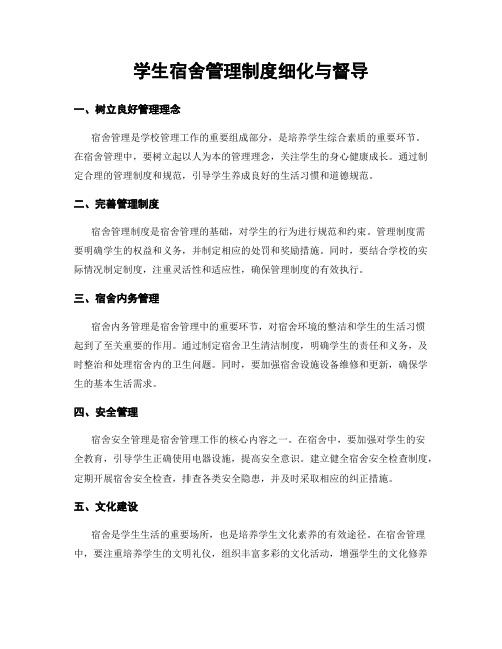 学生宿舍管理制度细化与督导

一、树立良好管理理念

宿舍管理是学校管理工作的重要组成部分，是培养学生综合素质的重要环节。在宿舍管理中，要树立起以人为本的管理理念，关注学生的身心健康成长。通过制定合理的管理制度和规范，引导学生养成良好的生活习惯和道德规范。

二、完善管理制度

宿舍管理制度是宿舍管理的基础，对学生的行为进行规范和约束。管理制度需要明确学生的权益和义务，并制定相应的处罚和奖励措施。同时，要结合学校的实际情况制定制度，注重灵活性和适应性，确保管理制度的有效执行。

三、宿舍内务管理

宿舍内务管理是宿舍管理中的重要环节，对宿舍环境的整洁和学生的生活习惯起到了至关重要的作用。通过制定宿舍卫生清洁制度，明确学生的责任和义务，及时整治和处理宿舍内的卫生问题。同时，要加强宿舍设施设备维修和更新，确保学生的基本生活需求。

四、安全管理

宿舍安全管理是宿舍管理工作的核心内容之一。在宿舍中，要加强对学生的安全教育，引导学生正确使用电器设施，提高安全意识。建立健全宿舍安全检查制度，定期开展宿舍安全检查，排查各类安全隐患，并及时采取相应的纠正措施。

五、文化建设

宿舍是学生生活的重要场所，也是培养学生文化素养的有效途径。在宿舍管理中，要注重培养学生的文明礼仪，组织丰富多彩的文化活动，增强学生的文化修养